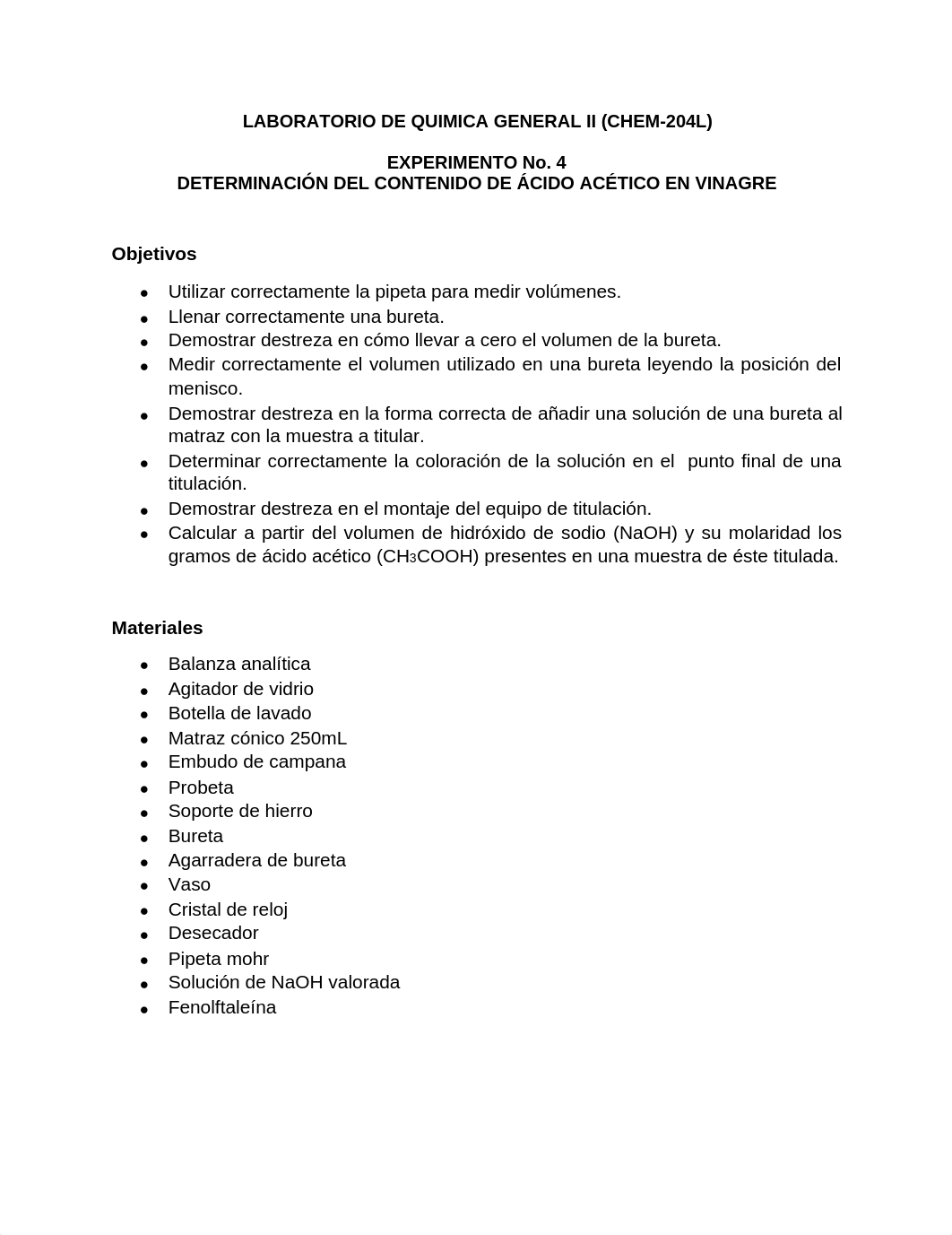 LABORATORIO DE QUIMICA GENERAL II (CHEM-204L)

EXPERIMENTO No. 4
DETERMINACIÓN DEL CONTENIDO DE ÁCIDO ACÉTICO EN VINAGRE

Objetivos

- Utilizar correctamente la pipeta para medir volúmenes.
- Llenar correctamente una bureta.
- Demostrar destreza en cómo llevar a cero el volumen de la bureta.
- Medir correctamente el volumen utilizado en una bureta leyendo la posición del menisco.
- Demostrar destreza en la forma correcta de añadir una solución de una bureta al matraz con la muestra a titular.
- Determinar correctamente la coloración de la solución en el punto final de una titulación.
- Demostrar destreza en el montaje del equipo de titulación.
- Calcular a partir del volumen de hidróxido de sodio (NaOH) y su molaridad los gramos de ácido acético ($CH_3COOH$) presentes en una muestra de éste titulada.

Materiales

- Balanza analítica
- Agitador de vidrio
- Botella de lavado
- Matraz cónico 250mL
- Embudo de campana
- Probeta
- Soporte de hierro
- Bureta
- Agarradera de bureta
- Vaso
- Cristal de reloj
- Desecador
- Pipeta mohr
- Solución de NaOH valorada
- Fenolftaleína